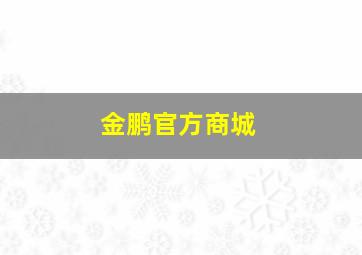 金鹏官方商城